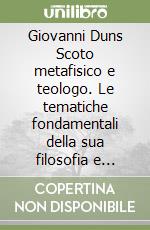 unilibro

Giovanni Duns Scoto metafisico e teologo. Le tematiche fondamentali della sua filosofia e...

COPERTINA
NON DISPONIBILE